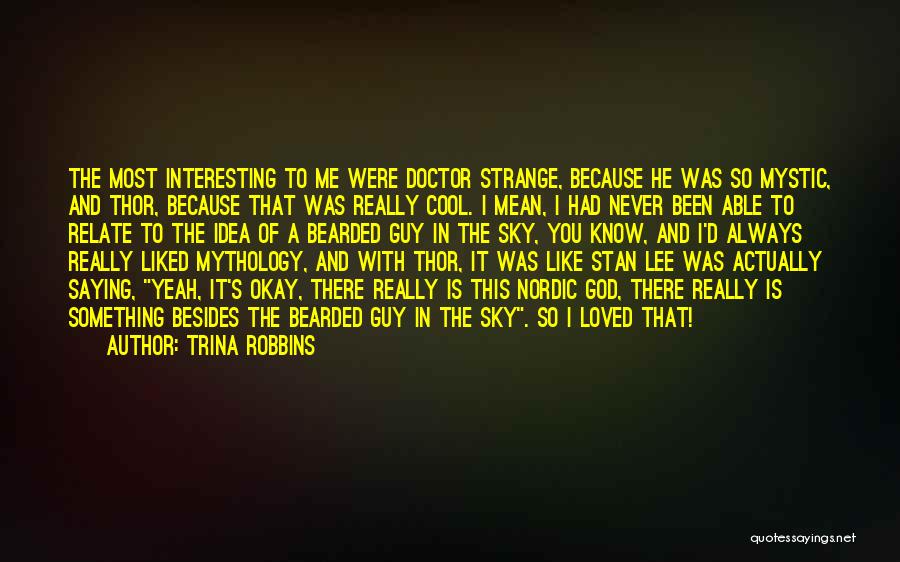 THE MOST INTERESTING TO ME WERE DOCTOR STRANGE, BECAUSE HE WAS SO MYSTIC, AND THOR, BECAUSE THAT WAS REALLY COOL. I MEAN, I HAD NEVER BEEN ABLE TO RELATE TO THE IDEA OF A BEARDED GUY IN THE SKY, YOU KNOW, AND I'D ALWAYS REALLY LIKED MYTHOLOGY, AND WITH THOR, IT WAS LIKE STAN LEE WAS ACTUALLY SAYING, "YEAH, IT'S OKAY, THERE REALLY IS THIS NORDIC GOD, THERE REALLY IS SOMETHING BESIDES THE BEARDED GUY IN THE SKY". SO I LOVED THAT!

AUTHOR: TRINA ROBBINS

quotessayings.net